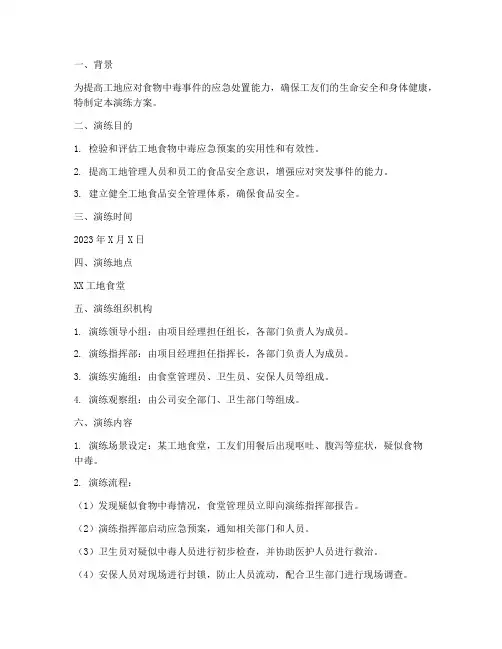 一、背景

为提高工地应对食物中毒事件的应急处置能力，确保工友们的生命安全和身体健康，特制定本演练方案。

二、演练目的

1. 检验和评估工地食物中毒应急预案的实用性和有效性。

2. 提高工地管理人员和员工的食品安全意识，增强应对突发事件的能力。

3. 建立健全工地食品安全管理体系，确保食品安全。

三、演练时间

2023 年 X 月 X 日

四、演练地点

XX 工地食堂

五、演练组织机构

1. 演练领导小组：由项目经理担任组长，各部门负责人为成员。

2. 演练指挥部：由项目经理担任指挥长，各部门负责人为成员。

3. 演练实施组：由食堂管理员、卫生员、安保人员等组成。

4. 演练观察组：由公司安全部门、卫生部门等组成。

六、演练内容

1. 演练场景设定：某工地食堂，工友们用餐后出现呕吐、腹泻等症状，疑似食物中毒。

2. 演练流程：

（1）发现疑似食物中毒情况，食堂管理员立即向演练指挥部报告。

（2）演练指挥部启动应急预案，通知相关部门和人员。

（3）卫生员对疑似中毒人员进行初步检查，并协助医护人员进行救治。

（4）安保人员对现场进行封锁，防止人员流动，配合卫生部门进行现场调查。